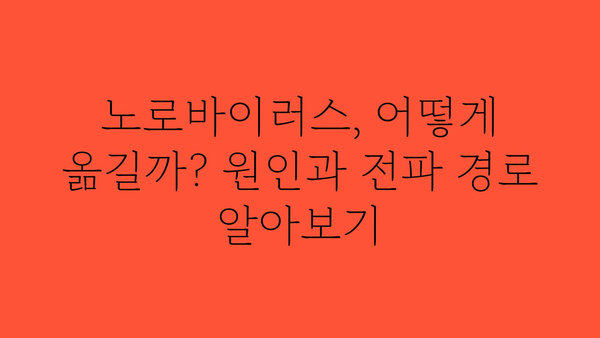 노로바이러스, 어떻게 옮길까? 원인과 전파 경로 알아보기